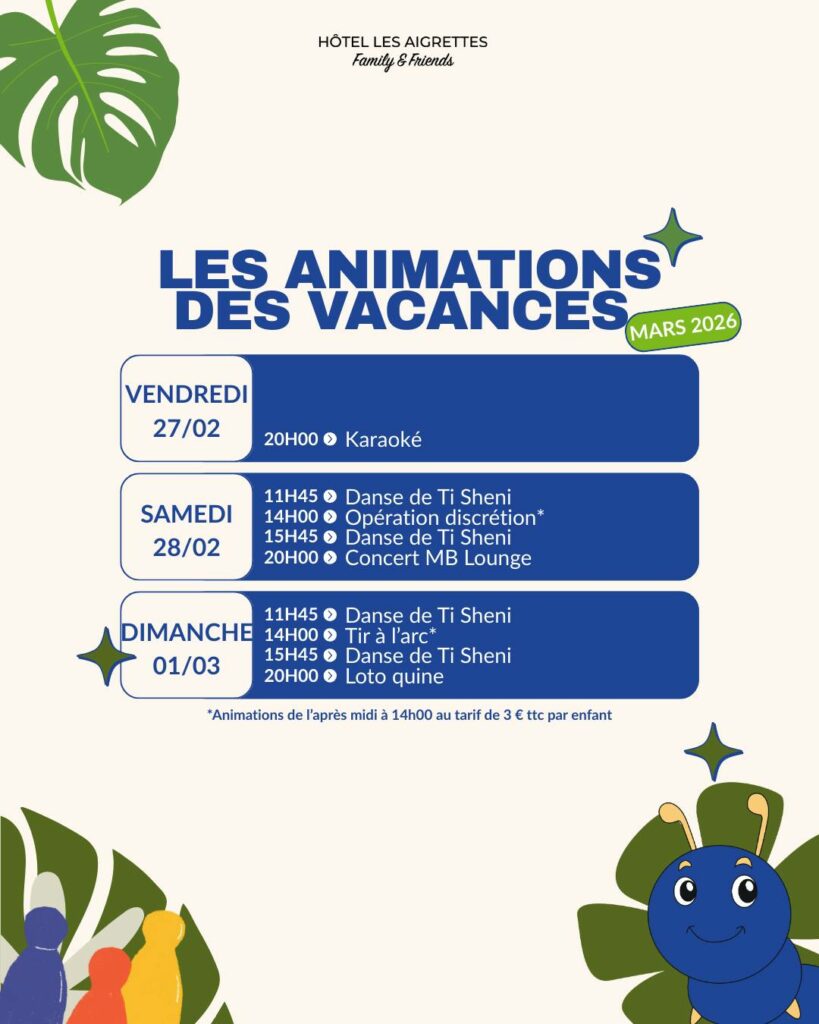 HÔTEL LES AIGRETTES
Family & Friends

LES ANIMATIONS DES VACANCES
MARS 2026

VENDREDI 27/02
20H00 Karaoké

SAMEDI 28/02
11H45 Danse de Ti Sheni
14H00 Opération discrétion*
15H45 Danse de Ti Sheni
20H00 Concert MB Lounge

DIMANCHE 01/03
11H45 Danse de Ti Sheni
14H00 Tir à l'arc*
15H45 Danse de Ti Sheni
20H00 Loto quine

*Animations de l'après midi à 14h00 au tarif de 3 € ttc par enfant